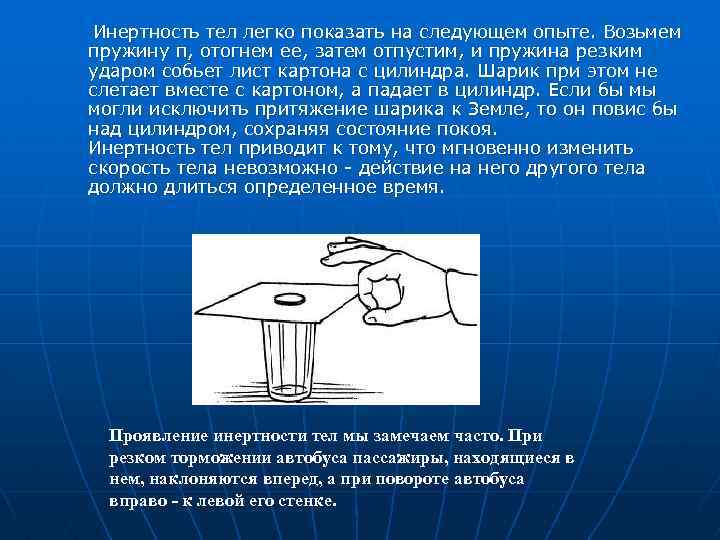 Инертность тел легко показать на следующем опыте. Возьмем пружину п, отогнем ее, затем отпустим, и пружина резким ударом собьет лист картона с цилиндра. Шарик при этом не слетает вместе с картоном, а падает в цилиндр. Если бы мы могли исключить притяжение шарика к Земле, то он повис бы над цилиндром, сохраняя состояние покоя.
Инертность тел приводит к тому, что мгновенно изменить скорость тела невозможно - действие на него другого тела должно длиться определенное время.

Проявление инертности тел мы замечаем часто. При резком торможении автобуса пассажиры, находящиеся в нем, наклоняются вперед, а при повороте автобуса вправо - к левой его стенке.